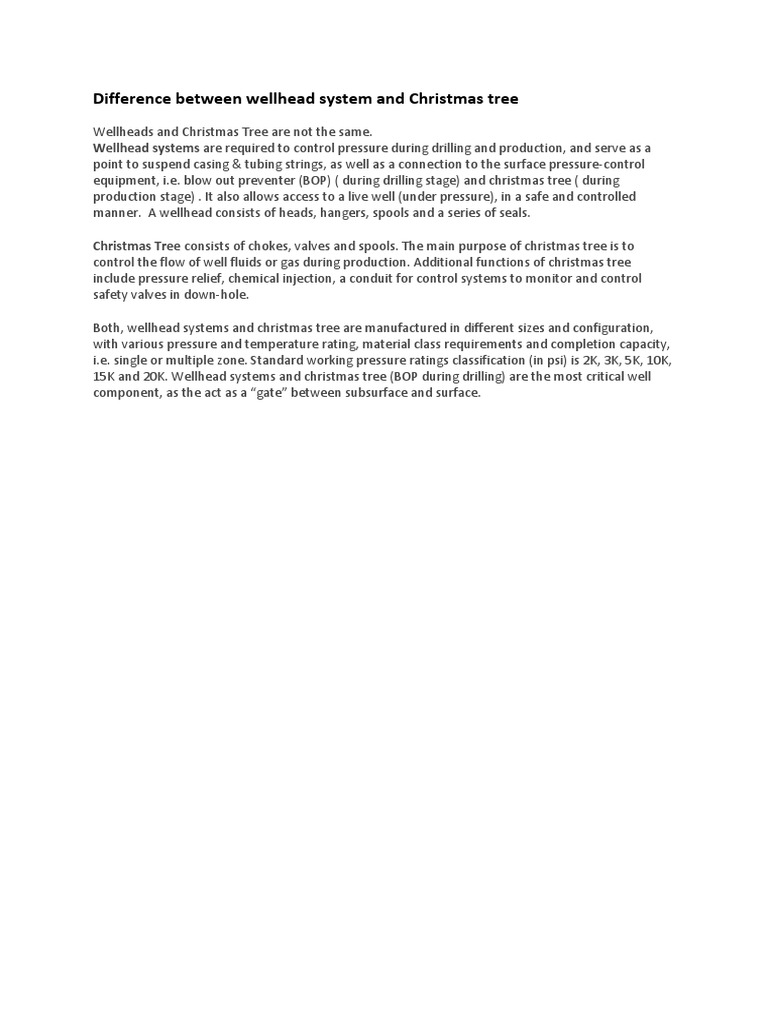 Difference between wellhead system and Christmas tree

Wellheads and Christmas Tree are not the same.
Wellhead systems are required to control pressure during drilling and production, and serve as a point to suspend casing & tubing strings, as well as a connection to the surface pressure-control equipment, i.e. blow out preventer (BOP) ( during drilling stage) and christmas tree ( during production stage) . It also allows access to a live well (under pressure), in a safe and controlled manner. A wellhead consists of heads, hangers, spools and a series of seals.

Christmas Tree consists of chokes, valves and spools. The main purpose of christmas tree is to control the flow of well fluids or gas during production. Additional functions of christmas tree include pressure relief, chemical injection, a conduit for control systems to monitor and control safety valves in down-hole.

Both, wellhead systems and christmas tree are manufactured in different sizes and configuration, with various pressure and temperature rating, material class requirements and completion capacity, i.e. single or multiple zone. Standard working pressure ratings classification (in psi) is 2K, 3K, 5K, 10K, 15K and 20K. Wellhead systems and christmas tree (BOP during drilling) are the most critical well component, as the act as a “gate” between subsurface and surface.